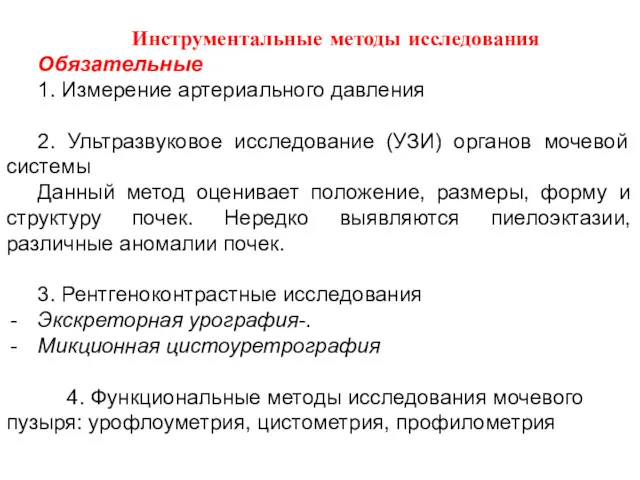 Инструментальные методы исследования

Обязательные

1. Измерение артериального давления

2. Ультразвуковое исследование (УЗИ) органов мочевой системы

Данный метод оценивает положение, размеры, форму и структуру почек. Нередко выявляются пиелоэктазии, различные аномалии почек.

3. Рентгеноконтрастные исследования

- Экскреторная урография-.
- Микционная цистоуретрография

4. Функциональные методы исследования мочевого пузыря: урофлоуметрия, цистометрия, профилометрия